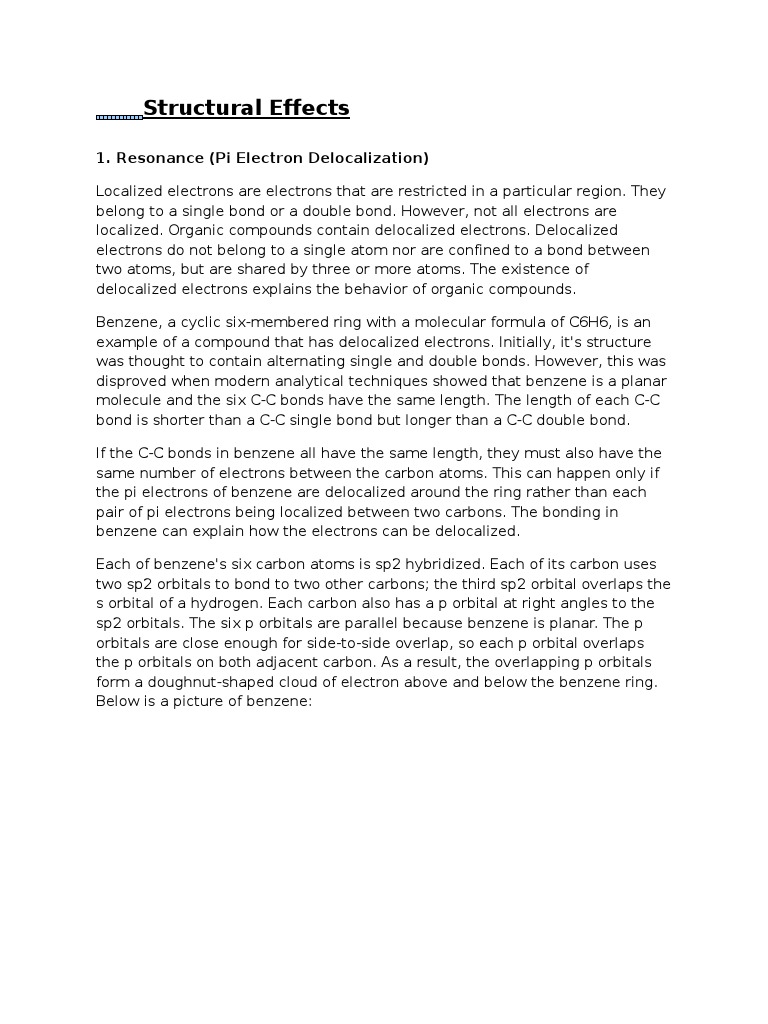 Structural Effects

1. Resonance (Pi Electron Delocalization)

Localized electrons are electrons that are restricted in a particular region. They belong to a single bond or a double bond. However, not all electrons are localized. Organic compounds contain delocalized electrons. Delocalized electrons do not belong to a single atom nor are confined to a bond between two atoms, but are shared by three or more atoms. The existence of delocalized electrons explains the behavior of organic compounds.

Benzene, a cyclic six-membered ring with a molecular formula of C6H6, is an example of a compound that has delocalized electrons. Initially, it's structure was thought to contain alternating single and double bonds. However, this was disproved when modern analytical techniques showed that benzene is a planar molecule and the six C-C bonds have the same length. The length of each C-C bond is shorter than a C-C single bond but longer than a C-C double bond.

If the C-C bonds in benzene all have the same length, they must also have the same number of electrons between the carbon atoms. This can happen only if the pi electrons of benzene are delocalized around the ring rather than each pair of pi electrons being localized between two carbons. The bonding in benzene can explain how the electrons can be delocalized.

Each of benzene's six carbon atoms is sp2 hybridized. Each of its carbon uses two sp2 orbitals to bond to two other carbons; the third sp2 orbital overlaps the s orbital of a hydrogen. Each carbon also has a p orbital at right angles to the sp2 orbitals. The six p orbitals are parallel because benzene is planar. The p orbitals are close enough for side-to-side overlap, so each p orbital overlaps the p orbitals on both adjacent carbon. As a result, the overlapping p orbitals form a doughnut-shaped cloud of electron above and below the benzene ring. Below is a picture of benzene: